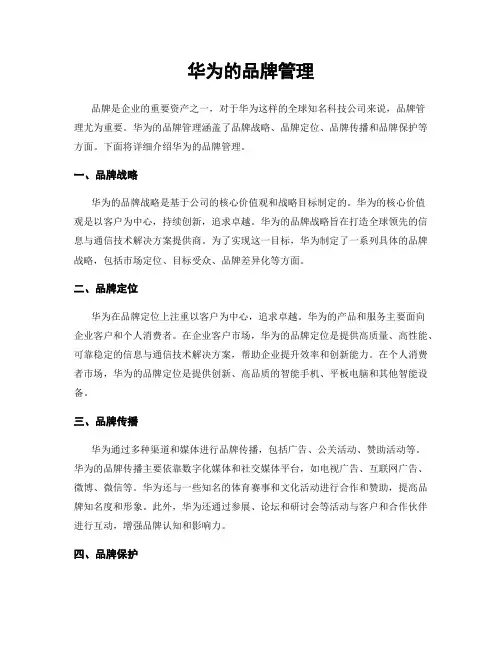 华为的品牌管理

品牌是企业的重要资产之一，对于华为这样的全球知名科技公司来说，品牌管理尤为重要。华为的品牌管理涵盖了品牌战略、品牌定位、品牌传播和品牌保护等方面。下面将详细介绍华为的品牌管理。

一、品牌战略

华为的品牌战略是基于公司的核心价值观和战略目标制定的。华为的核心价值观是以客户为中心，持续创新，追求卓越。华为的品牌战略旨在打造全球领先的信息与通信技术解决方案提供商。为了实现这一目标，华为制定了一系列具体的品牌战略，包括市场定位、目标受众、品牌差异化等方面。

二、品牌定位

华为在品牌定位上注重以客户为中心，追求卓越。华为的产品和服务主要面向企业客户和个人消费者。在企业客户市场，华为的品牌定位是提供高质量、高性能、可靠稳定的信息与通信技术解决方案，帮助企业提升效率和创新能力。在个人消费者市场，华为的品牌定位是提供创新、高品质的智能手机、平板电脑和其他智能设备。

三、品牌传播

华为通过多种渠道和媒体进行品牌传播，包括广告、公关活动、赞助活动等。华为的品牌传播主要依靠数字化媒体和社交媒体平台，如电视广告、互联网广告、微博、微信等。华为还与一些知名的体育赛事和文化活动进行合作和赞助，提高品牌知名度和形象。此外，华为还通过参展、论坛和研讨会等活动与客户和合作伙伴进行互动，增强品牌认知和影响力。

四、品牌保护